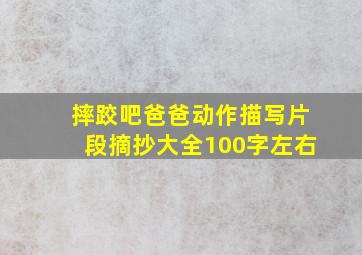 摔跤吧爸爸动作描写片段摘抄大全100字左右